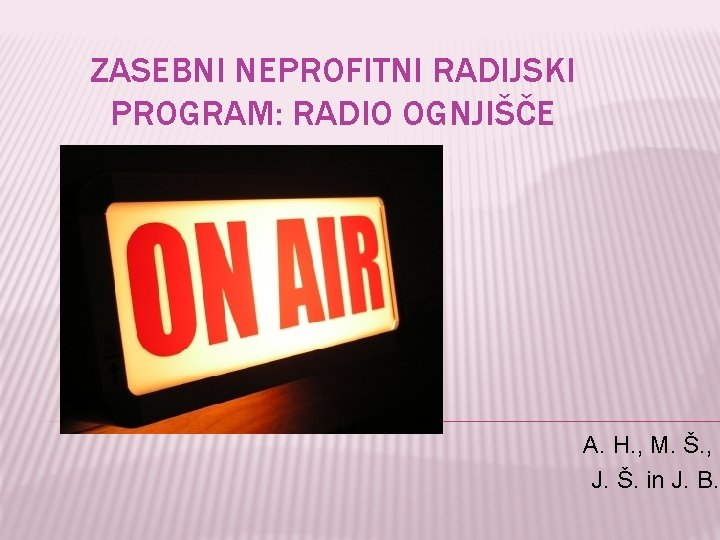 ZASEBNI NEPROFITNI RADIJSKI PROGRAM: RADIO OGNJIŠČE

ON AIR

A. H., M. Š., J. Š. in J. B.